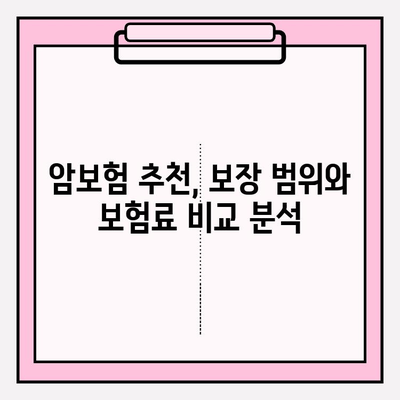 암보험 추천, 보장 범위와 보험료 비교 분석